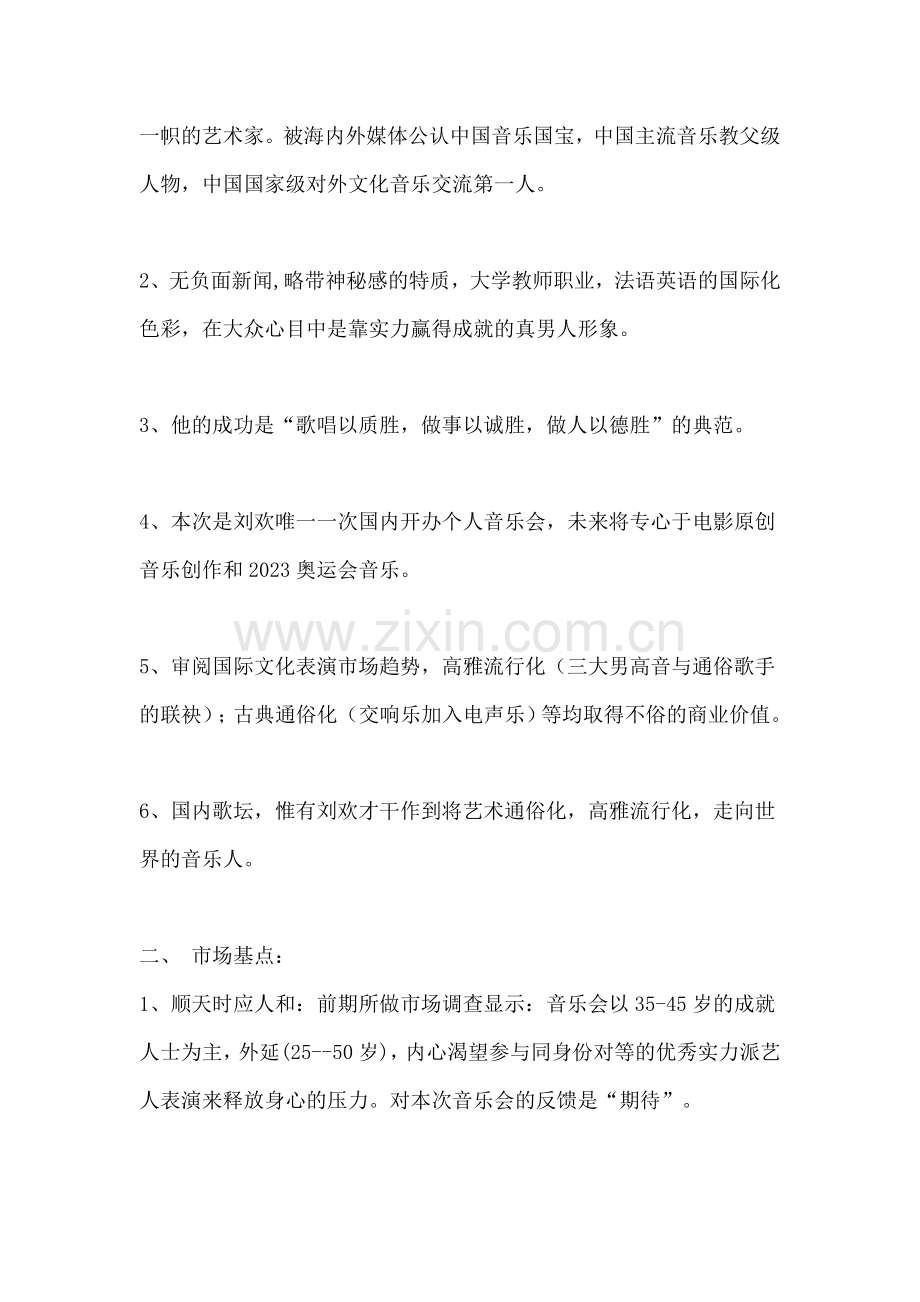 一帜的艺术家。被海内外媒体公认中国音乐国宝，中国主流音乐教父级人物，中国国家级对外文化音乐交流第一人。

2、无负面新闻,略带神秘感的特质，大学教师职业，法语英语的国际化色彩，在大众心目中是靠实力赢得成就的真男人形象。

3、他的成功是“歌唱以质胜，做事以诚胜，做人以德胜”的典范。

4、本次是刘欢唯一一次国内开办个人音乐会，未来将专心于电影原创音乐创作和2023奥运会音乐。

5、审阅国际文化表演市场趋势，高雅流行化（三大男高音与通俗歌手的联袂）；古典通俗化（交响乐加入电声乐）等均取得不俗的商业价值。

6、国内歌坛，惟有刘欢才干作到将艺术通俗化，高雅流行化，走向世界的音乐人。

二、 市场基点：

1、顺天时应人和：前期所做市场调查显示：音乐会以35-45岁的成就人士为主，外延(25--50岁)，内心渴望参与同身份对等的优秀实力派艺人表演来释放身心的压力。对本次音乐会的反馈是“期待”。

www.zixin.com.cn